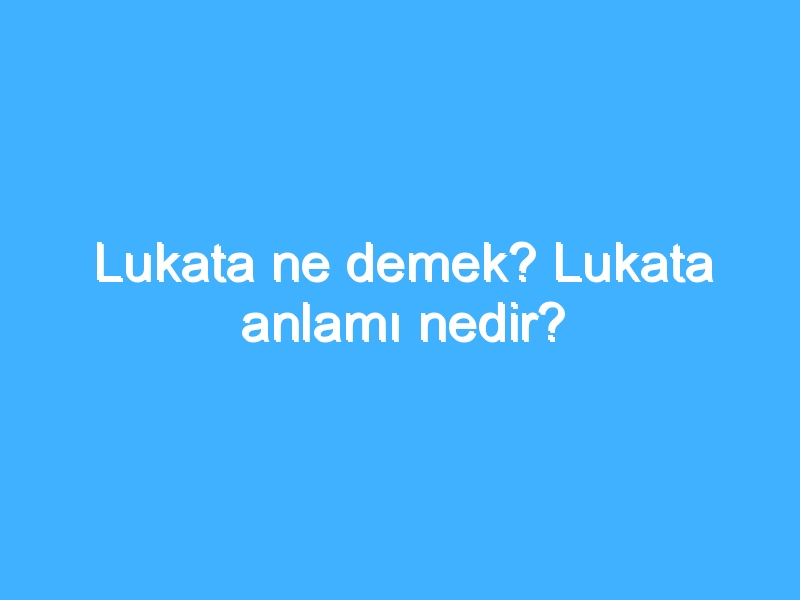 Lukata ne demek? Lukata anlamı nedir?